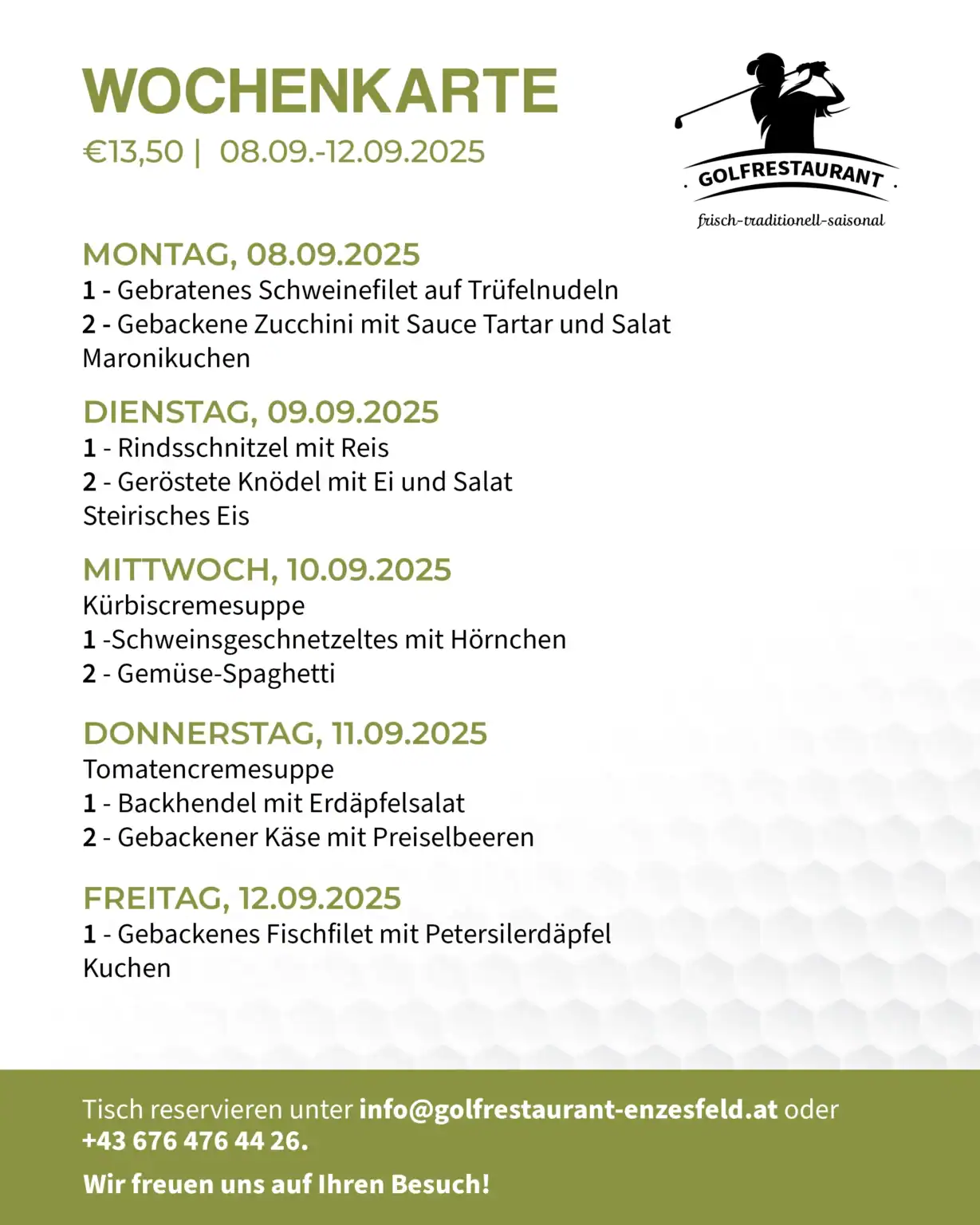 WOCHENKARTE

€13,50 | 08.09.-12.09.2025

GOLFRESTAURANT

frisch-traditionell-saisonal

MONTAG, 08.09.2025

1 - Gebratenes Schweinefilet auf Trüfelnudeln

2 - Gebackene Zucchini mit Sauce Tartar und Salat

Maronikuchen

DIENSTAG, 09.09.2025

1 - Rindsschnitzel mit Reis

2 - Geröstete Knödel mit Ei und Salat

Steirisches Eis

MITTWOCH, 10.09.2025

Kürbiscremesuppe

1 -Schweinsgeschnetzeltes mit Hörnchen

2 - Gemüse-Spaghetti

DONNERSTAG, 11.09.2025

Tomatencremesuppe

1 - Backhendel mit Erdäpfelsalat

2 - Gebackener Käse mit Preiselbeeren

FREITAG, 12.09.2025

1 - Gebackenes Fischfilet mit Petersilerdäpfel

Kuchen

Tisch reservieren unter info@golfrestaurant-enzesfeld.at oder +43 676 476 44 26.

Wir freuen uns auf Ihren Besuch!